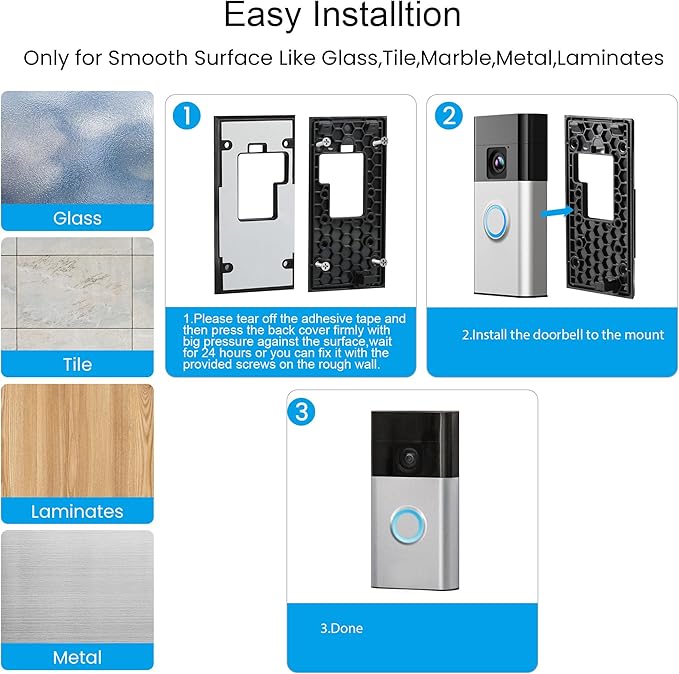 Easy Installtion

Only for Smooth Surface Like Glass,Tile,Marble,Metal,Laminates

Glass

Tile

Laminates

Metal

1

1.Please tear off the adhesive tape and then press the back cover firmly with big pressure against the surface,wait for 24 hours or you can fix it with the provided screws on the rough wall.

2

2.Install the doorbell to the mount

3

3.Done